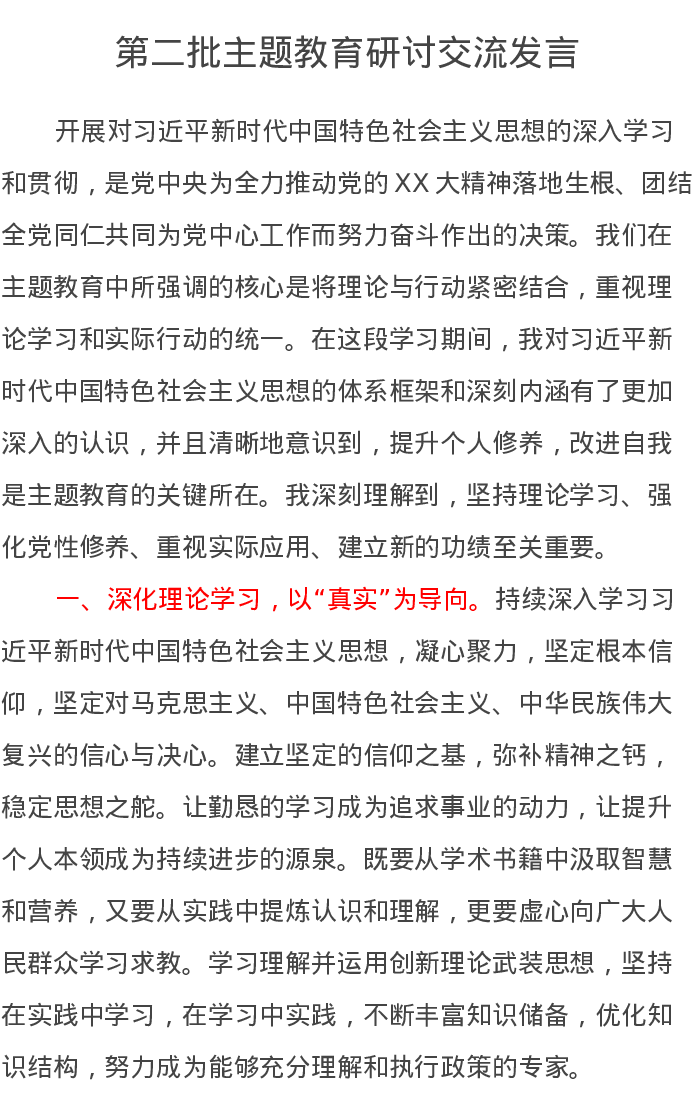 第二批主题教育研讨交流发言

开展对习近平新时代中国特色社会主义思想的深入学习和贯彻，是党中央为全力推动党的XX大精神落地生根、团结全党同仁共同为党中心工作而努力奋斗作出的决策。我们在主题教育中所强调的核心是将理论与行动紧密结合，重视理论学习和实际行动的统一。在这段学习期间，我对习近平新时代中国特色社会主义思想的体系框架和深刻内涵有了更加深入的认识，并且清晰地意识到，提升个人修养，改进自我是主题教育的关键所在。我深刻理解到，坚持理论学习、强化党性修养、重视实际应用、建立新的功绩至关重要。

一、深化理论学习，以“真实”为导向。持续深入学习习近平新时代中国特色社会主义思想，凝心聚力，坚定根本信仰，坚定对马克思主义、中国特色社会主义、中华民族伟大复兴的信心与决心。建立坚定的信仰之基，弥补精神之钙，稳定思想之舵。让勤恳的学习成为追求事业的动力，让提升个人本领成为持续进步的源泉。既要从学术书籍中汲取智慧和营养，又要从实践中提炼认识和理解，更要虚心向广大人民群众学习求教。学习理解并运用创新理论武装思想，坚持在实践中学习，在学习中实践，不断丰富知识储备，优化知识结构，努力成为能够充分理解和执行政策的专家。